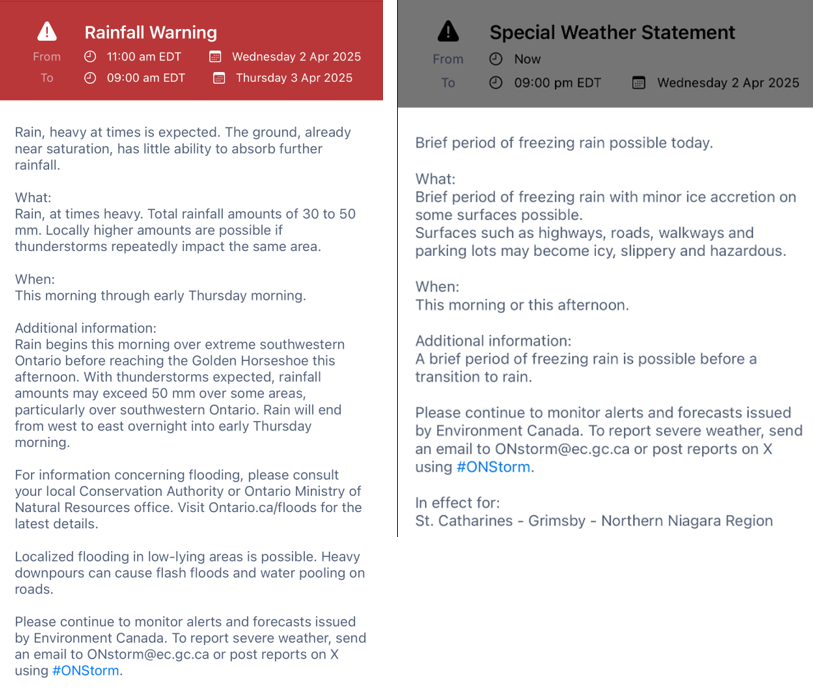 Rainfall Warning
From 11:00 am EDT Wednesday 2 Apr 2025
To 09:00 am EDT Thursday 3 Apr 2025

Rain, heavy at times is expected. The ground, already near saturation, has little ability to absorb further rainfall.

What:
Rain, at times heavy. Total rainfall amounts of 30 to 50 mm. Locally higher amounts are possible if thunderstorms repeatedly impact the same area.

When:
This morning through early Thursday morning.

Additional information:
Rain begins this morning over extreme southwestern Ontario before reaching the Golden Horseshoe this afternoon. With thunderstorms expected, rainfall amounts may exceed 50 mm over some areas, particularly over southwestern Ontario. Rain will end from west to east overnight into early Thursday morning.

For information concerning flooding, please consult your local Conservation Authority or Ontario Ministry of Natural Resources office. Visit Ontario.ca/floods for the latest details.

Localized flooding in low-lying areas is possible. Heavy downpours can cause flash floods and water pooling on roads.

Please continue to monitor alerts and forecasts issued by Environment Canada. To report severe weather, send an email to ONstorm@ec.gc.ca or post reports on X using #ONStorm.

Special Weather Statement
From Now
To 09:00 pm EDT Wednesday 2 Apr 2025

Brief period of freezing rain possible today.

What:
Brief period of freezing rain with minor ice accretion on some surfaces possible.
Surfaces such as highways, roads, walkways and parking lots may become icy, slippery and hazardous.

When:
This morning or this afternoon.

Additional information:
A brief period of freezing rain is possible before a transition to rain.

Please continue to monitor alerts and forecasts issued by Environment Canada. To report severe weather, send an email to ONstorm@ec.gc.ca or post reports on X using #ONStorm.

In effect for:
St. Catharines - Grimsby - Northern Niagara Region